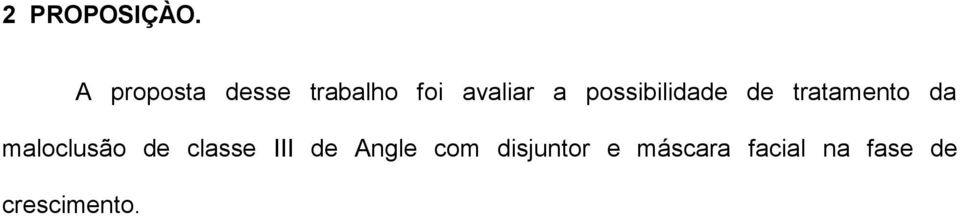 2 PROPOSIÇÀO.

A proposta desse trabalho foi avaliar a possibilidade de tratamento da maloclusão de classe III de Angle com disjuntor e máscara facial na fase de crescimento.